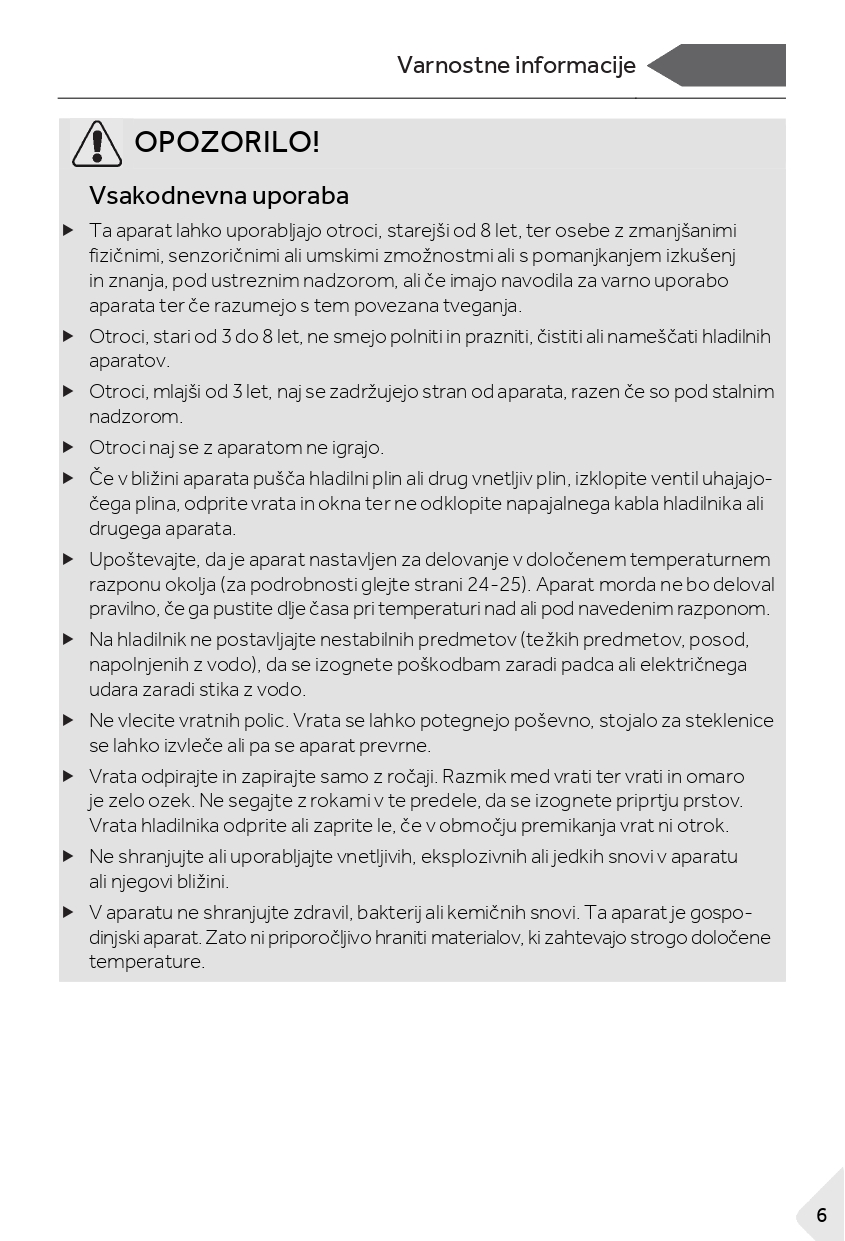 Varnostne informacije

OPOZORILO!

Vsakodnevna uporaba

▶ Ta aparat lahko uporabljajo otroci, starejši od 8 let, ter osebe z zmanjšanimi fizičnimi, senzoričnimi ali umskimi zmožnostmi ali s pomanjkanjem izkušenj in znanja, pod ustreznim nadzorom, ali če imajo navodila za varno uporabo aparata ter če razumejo s tem povezana tveganja.

▶ Otroci, stari od 3 do 8 let, ne smejo polniti in prazniti, čistiti ali nameščati hladilnih aparatov.

▶ Otroci, mlajši od 3 let, naj se zadržujejo stran od aparata, razen če so pod stalnim nadzorom.

▶ Otroci naj se z aparatom ne igrajo.

▶ Če v bližini aparata pušča hladilni plin ali drug vnetljiv plin, izklopite ventil uhajajočega plina, odprite vrata in okna ter ne odklopite napajalnega kabla hladilnika ali drugega aparata.

▶ Upoštevajte, da je aparat nastavljen za delovanje v določenem temperaturnem razponu okolja (za podrobnosti glejte strani 24-25). Aparat morda ne bo deloval pravilno, če ga pustite dlje časa pri temperaturi nad ali pod navedenim razponom.

▶ Na hladilnik ne postavljajte nestabilnih predmetov (težkih predmetov, posod, napolnjenih z vodo), da se izognete poškodbam zaradi padca ali električnega udara zaradi stika z vodo.

▶ Ne vlecite vratnih polic. Vrata se lahko potegnejo poševno, stojalo za steklenice se lahko izvleče ali pa se aparat prevrne.

▶ Vrata odpirajte in zapirajte samo z ročaji. Razmik med vrati ter vrati in omaro je zelo ozek. Ne segajte z rokami v te predele, da se izognete priprtju prstov. Vrata hladilnika odprite ali zaprite le, če v območju premikanja vrat ni otrok.

▶ Ne shranjujte ali uporabljajte vnetljivih, eksplozivnih ali jedkih snovi v aparatu ali njegovi bližini.

▶ V aparatu ne shranjujte zdravil, bakterij ali kemičnih snovi. Ta aparat je gospodinjski aparat. Zato ni priporočljivo hraniti materialov, ki zahtevajo strogo določene temperature.

6